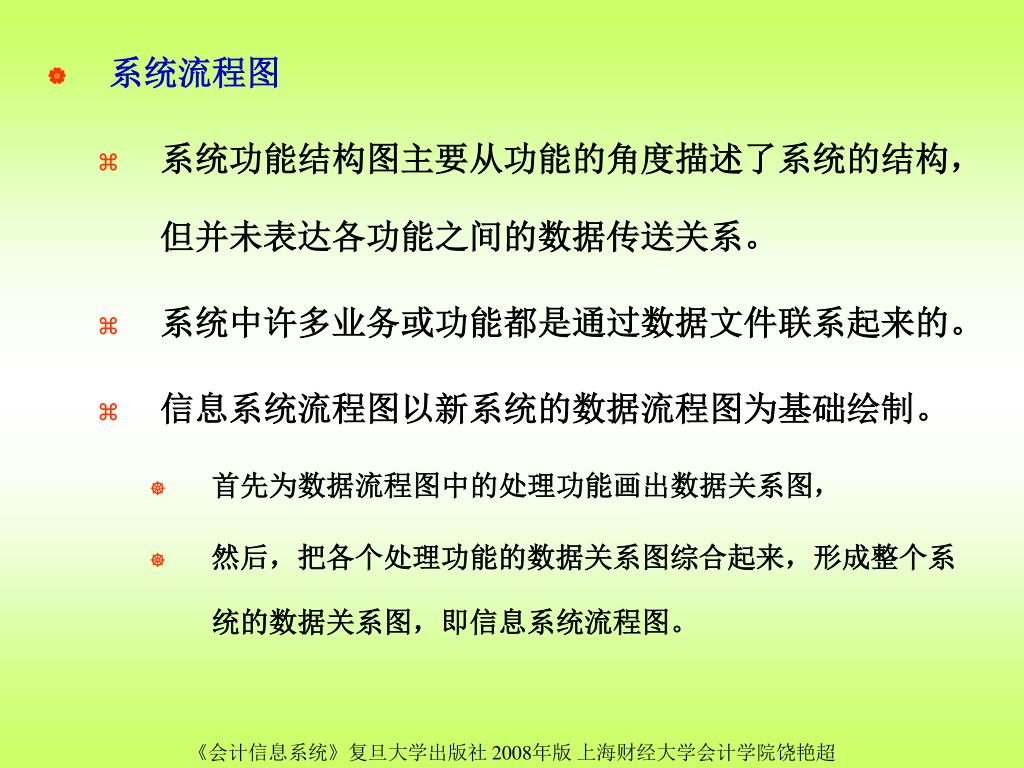 系统流程图

系统功能结构图主要从功能的角度描述了系统的结构，但并未表达各功能之间的数据传送关系。

系统中许多业务或功能都是通过数据文件联系起来的。

信息系统流程图以新系统的数据流程图为基础绘制。

首先为数据流程图中的处理功能画出数据关系图，

然后，把各个处理功能的数据关系图综合起来，形成整个系统的数据关系图，即信息系统流程图。

《会计信息系统》复旦大学出版社 2008年版 上海财经大学会计学院饶艳超